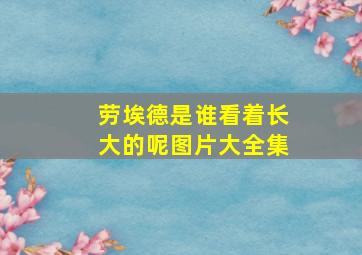 劳埃德是谁看着长大的呢图片大全集